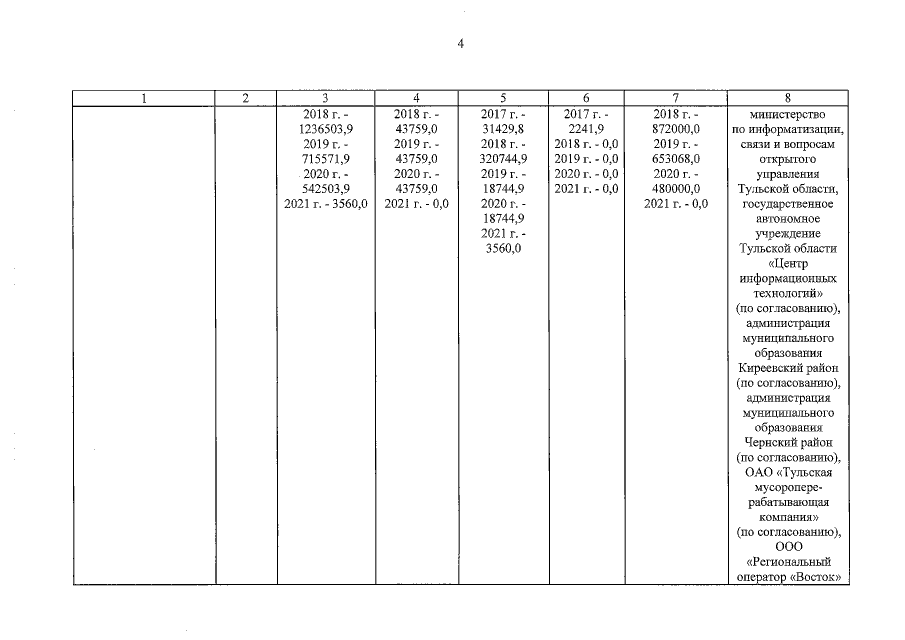 4

| 1 | 2 | 3 | 4 | 5 | 6 | 7 | 8 |
|---|---|---|---|---|---|---|---|
| | | 2018 г. - 1236503,9 2019 г. - 715571,9 2020 г. - 542503,9 2021 г. - 3560,0 | 2018 г. - 43759,0 2019 г. - 43759,0 2020 г. - 43759,0 2021 г. - 0,0 | 2017 г. - 31429,8 2018 г. - 320744,9 2019 г. - 18744,9 2020 г. - 18744,9 2021 г. - 3560,0 | 2017 г. - 2241,9 2018 г. - 0,0 2019 г. - 0,0 2020 г. - 0,0 2021 г. - 0,0 | 2018 г. - 872000,0 2019 г. - 653068,0 2020 г. - 480000,0 2021 г. - 0,0 | министерство по информатизации, связи и вопросам открытого управления Тульской области, государственное автономное учреждение Тульской области «Центр информационных технологий» (по согласованию), администрация муниципального образования Киреевский район (по согласованию), администрация муниципального образования Чернский район (по согласованию), ОАО «Тульская мусороперерабатывающая компания» (по согласованию), ООО «Региональный оператор «Восток» |